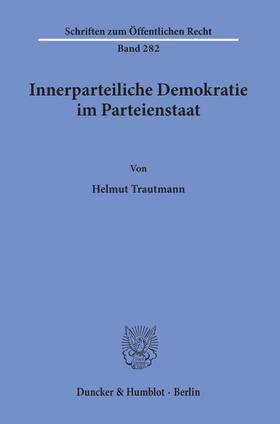 Schriften zum Öffentlichen Recht
Band 282

Innerparteiliche Demokratie im Parteienstaat

Von

Helmut Trautmann

Duncker & Humblot · Berlin